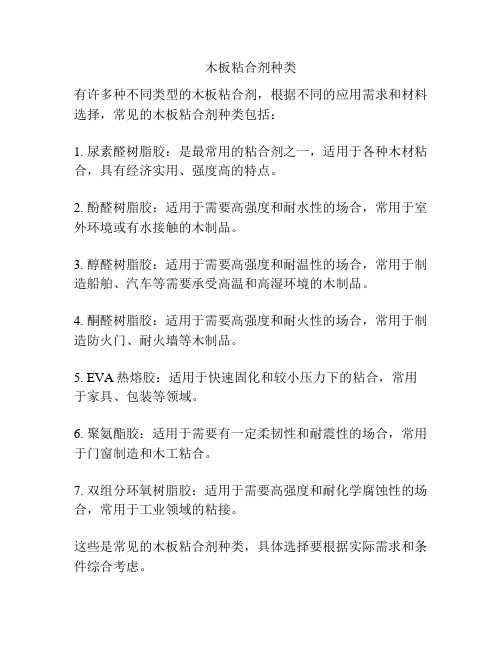 木板粘合剂种类

有许多种不同类型的木板粘合剂，根据不同的应用需求和材料选择，常见的木板粘合剂种类包括：

1. 尿素醛树脂胶：是最常用的粘合剂之一，适用于各种木材粘合，具有经济实用、强度高的特点。

2. 酚醛树脂胶：适用于需要高强度和耐水性的场合，常用于室外环境或有水接触的木制品。

3. 醇醛树脂胶：适用于需要高强度和耐温性的场合，常用于制造船舶、汽车等需要承受高温和高湿环境的木制品。

4. 酮醛树脂胶：适用于需要高强度和耐火性的场合，常用于制造防火门、耐火墙等木制品。

5. EVA 热熔胶：适用于快速固化和较小压力下的粘合，常用于家具、包装等领域。

6. 聚氨酯胶：适用于需要有一定柔韧性和耐震性的场合，常用于门窗制造和木工粘合。

7. 双组分环氧树脂胶：适用于需要高强度和耐化学腐蚀性的场合，常用于工业领域的粘接。

这些是常见的木板粘合剂种类，具体选择要根据实际需求和条件综合考虑。